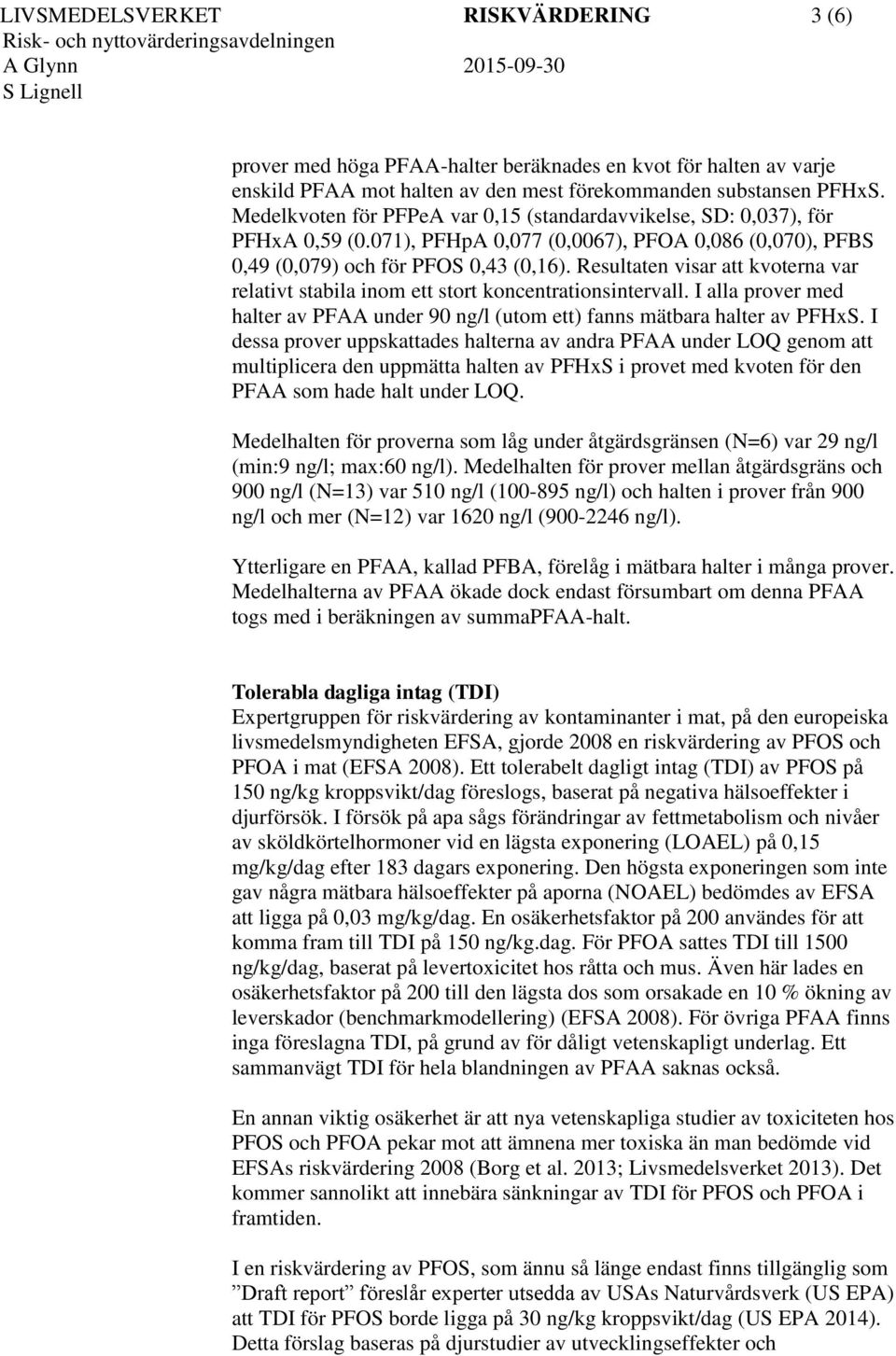 LIVSMEDELSVERKET RISKVÄRDERING 3 (6)
Risk- och nyttovärderingsavdelningen
A Glynn 2015-09-30
S Lignell

prover med höga PFAA-halter beräknades en kvot för halten av varje enskild PFAA mot halten av den mest förekommanden substansen PFHxS. Medelkvoten för PFPeA var 0,15 (standardavvikelse, SD: 0,037), för PFHxA 0,59 (0.071), PFHpA 0,077 (0,0067), PFOA 0,086 (0,070), PFBS 0,49 (0,079) och för PFOS 0,43 (0,16). Resultaten visar att kvoterna var relativt stabila inom ett stort koncentrationsintervall. I alla prover med halter av PFAA under 90 ng/l (utom ett) fanns mätbara halter av PFHxS. I dessa prover uppskattades halterna av andra PFAA under LOQ genom att multiplicera den uppmätta halten av PFHxS i provet med kvoten för den PFAA som hade halt under LOQ.

Medelhalten för proverna som låg under åtgärdsgränsen (N=6) var 29 ng/l (min:9 ng/l; max:60 ng/l). Medelhalten för prover mellan åtgärdsgräns och 900 ng/l (N=13) var 510 ng/l (100-895 ng/l) och halten i prover från 900 ng/l och mer (N=12) var 1620 ng/l (900-2246 ng/l).

Ytterligare en PFAA, kallad PFBA, förelåg i mätbara halter i många prover. Medelhalterna av PFAA ökade dock endast försumbart om denna PFAA togs med i beräkningen av summaPFAA-halt.

Tolerabla dagliga intag (TDI)
Expertgruppen för riskvärdering av kontaminanter i mat, på den europeiska livsmedelsmyndigheten EFSA, gjorde 2008 en riskvärdering av PFOS och PFOA i mat (EFSA 2008). Ett tolerabelt dagligt intag (TDI) av PFOS på 150 ng/kg kroppsvikt/dag föreslogs, baserat på negativa hälsoeffekter i djurförsök. I försök på apa sågs förändringar av fettmetabolism och nivåer av sköldkörtelhormoner vid en lägsta exponering (LOAEL) på 0,15 mg/kg/dag efter 183 dagars exponering. Den högsta exponeringen som inte gav några mätbara hälsoeffekter på aporna (NOAEL) bedömdes av EFSA att ligga på 0,03 mg/kg/dag. En osäkerhetsfaktor på 200 användes för att komma fram till TDI på 150 ng/kg.dag. För PFOA sattes TDI till 1500 ng/kg/dag, baserat på levertoxicitet hos råtta och mus. Även här lades en osäkerhetsfaktor på 200 till den lägsta dos som orsakade en 10 % ökning av leverskador (benchmarkmodellering) (EFSA 2008). För övriga PFAA finns inga föreslagna TDI, på grund av för dåligt vetenskapligt underlag. Ett sammanvägt TDI för hela blandningen av PFAA saknas också.

En annan viktig osäkerhet är att nya vetenskapliga studier av toxiciteten hos PFOS och PFOA pekar mot att ämnena mer toxiska än man bedömde vid EFSAs riskvärdering 2008 (Borg et al. 2013; Livsmedelsverket 2013). Det kommer sannolikt att innebära sänkningar av TDI för PFOS och PFOA i framtiden.

I en riskvärdering av PFOS, som ännu så länge endast finns tillgänglig som ”Draft report” föreslår experter utsedda av USAs Naturvårdsverk (US EPA) att TDI för PFOS borde ligga på 30 ng/kg kroppsvikt/dag (US EPA 2014). Detta förslag baseras på djurstudier av utvecklingseffekter och